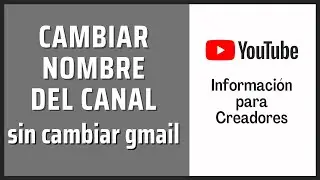 CAMBIAR NOMBRE DEL CANAL
sin cambiar gmail

YouTube

Información para Creadores